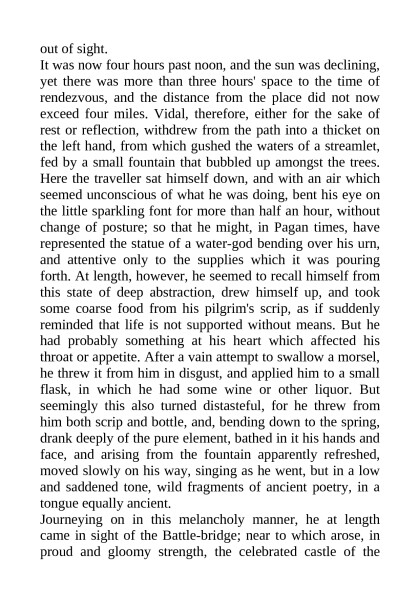 out of sight.
It was now four hours past noon, and the sun was declining, yet there was more than three hours' space to the time of rendezvous, and the distance from the place did not now exceed four miles. Vidal, therefore, either for the sake of rest or reflection, withdrew from the path into a thicket on the left hand, from which gushed the waters of a streamlet, fed by a small fountain that bubbled up amongst the trees. Here the traveller sat himself down, and with an air which seemed unconscious of what he was doing, bent his eye on the little sparkling font for more than half an hour, without change of posture; so that he might, in Pagan times, have represented the statue of a water-god bending over his urn, and attentive only to the supplies which it was pouring forth. At length, however, he seemed to recall himself from this state of deep abstraction, drew himself up, and took some coarse food from his pilgrim's scrip, as if suddenly reminded that life is not supported without means. But he had probably something at his heart which affected his throat or appetite. After a vain attempt to swallow a morsel, he threw it from him in disgust, and applied him to a small flask, in which he had some wine or other liquor. But seemingly this also turned distasteful, for he threw from him both scrip and bottle, and, bending down to the spring, drank deeply of the pure element, bathed in it his hands and face, and arising from the fountain apparently refreshed, moved slowly on his way, singing as he went, but in a low and saddened tone, wild fragments of ancient poetry, in a tongue equally ancient.
Journeying on in this melancholy manner, he at length came in sight of the Battle-bridge; near to which arose, in proud and gloomy strength, the celebrated castle of the